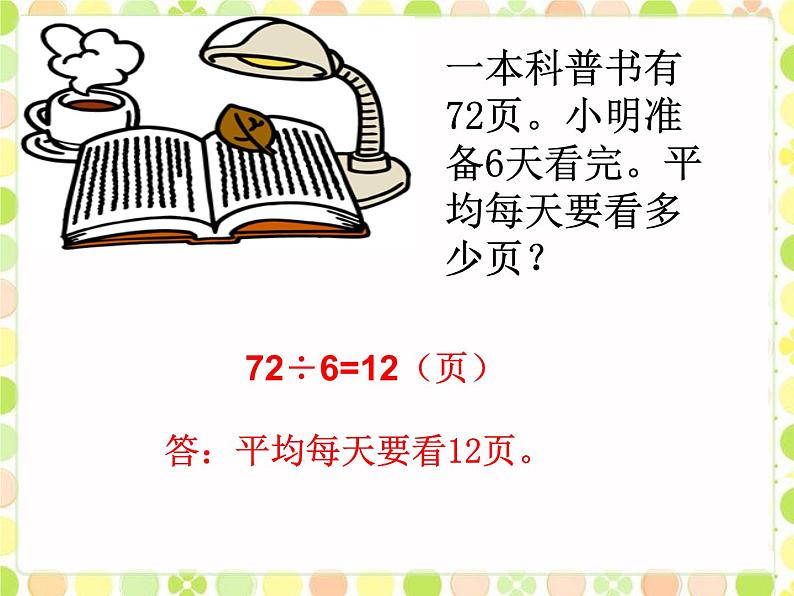 一本科普书有72页。小明准备6天看完。平均每天要看多少页？

$72 \div 6 = 12$（页）

答：平均每天要看12页。